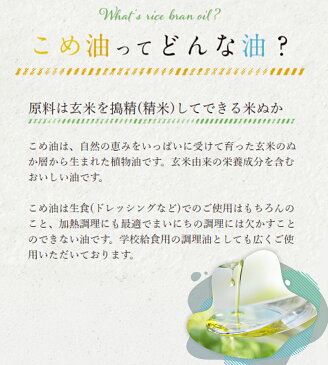 What's rice bran oil?

こめ油ってどんな油？

原料は玄米を搗精(精米)してできる米ぬか

こめ油は、自然の恵みをいっぱいに受けて育った玄米のぬか層から生まれた植物油です。玄米由来の栄養成分を含むおいしい油です。

こめ油は生食(ドレッシングなど)でのご使用はもちろんのこと、加熱調理にも最適でまいにちの調理には欠かすことのできない油です。学校給食用の調理油としても広くご使用いただいております。